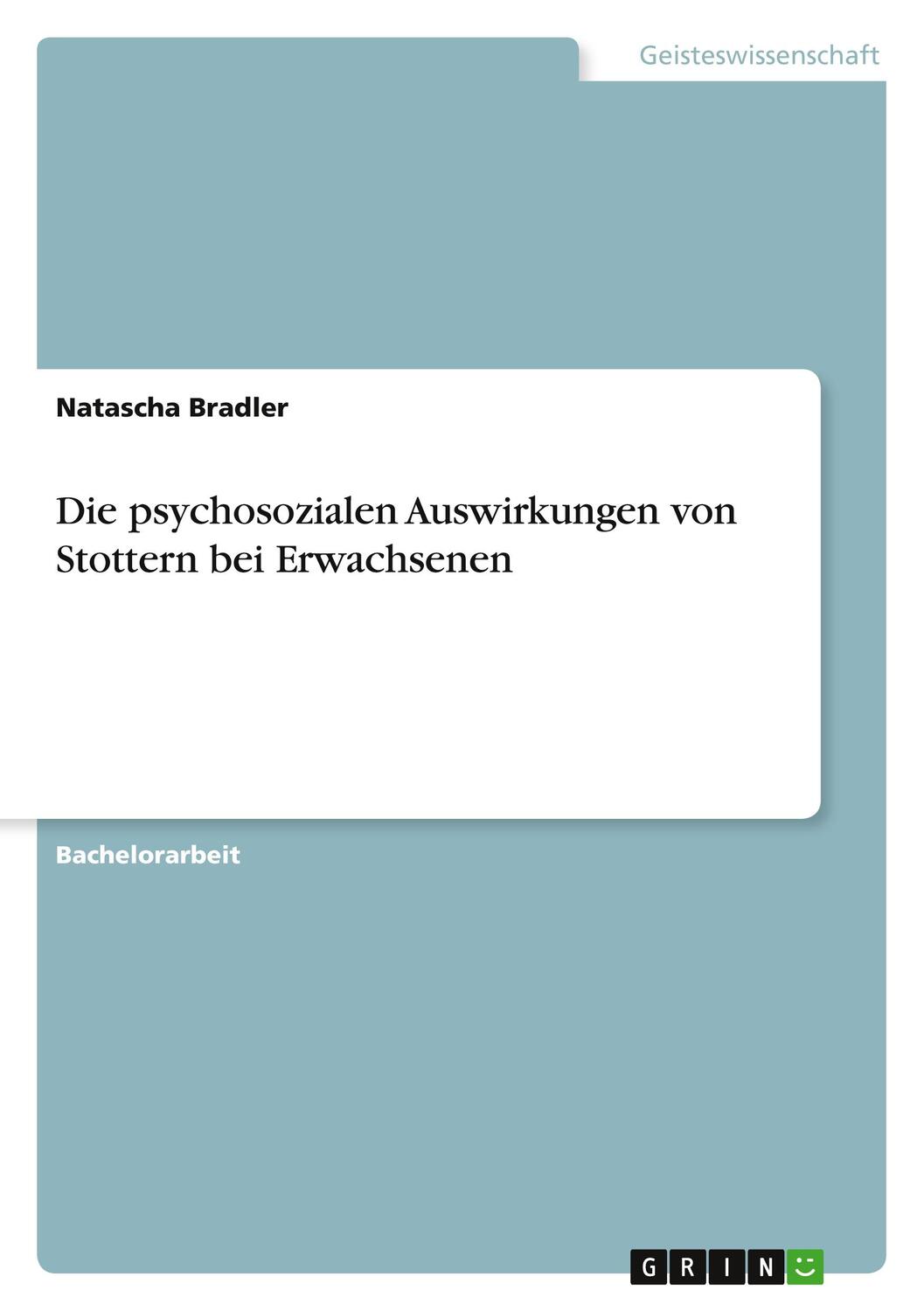 Geisteswissenschaft

Natascha Bradler

Die psychosozialen Auswirkungen von Stottern bei Erwachsenen

Bachelorarbeit

GRIN